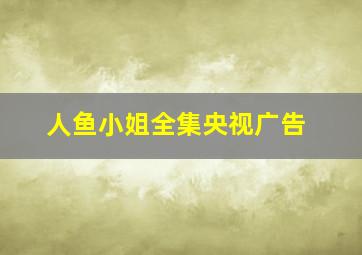 人鱼小姐全集央视广告